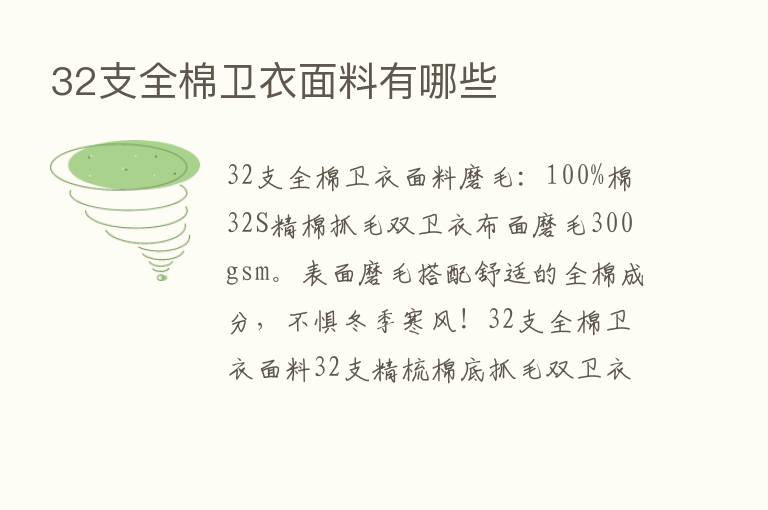 32支全棉卫衣面料有哪些

32支全棉卫衣面料磨毛：100%棉32S精棉抓毛双卫衣布面磨毛300gsm。表面磨毛搭配舒适的全棉成分，不惧冬季寒风！32支全棉卫衣面料32支精梳棉底抓毛双卫衣